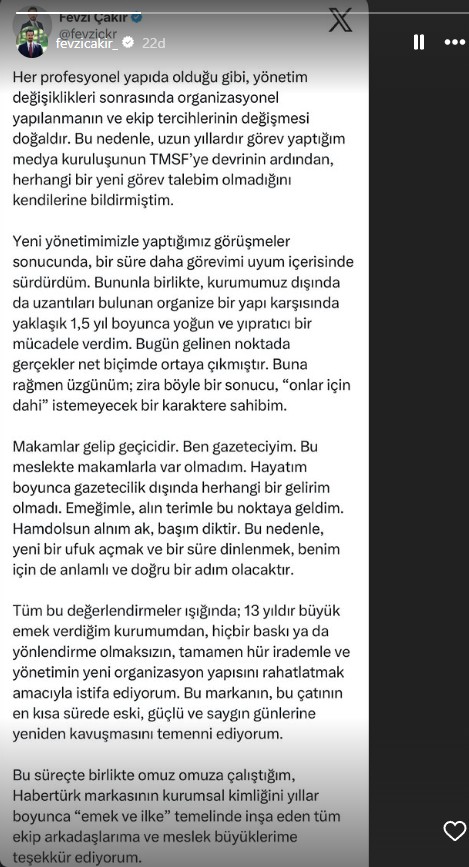 Fevzi Çakır
@fevzickr
fevzicakir_ 22d

Her profesyonel yapıda olduğu gibi, yönetim değişiklikleri sonrasında organizasyonel yapılanmanın ve ekip tercihlerinin değişmesi doğaldır. Bu nedenle, uzun yıllardır görev yaptığım medya kuruluşunun TMSF'ye devrinin ardından, herhangi bir yeni görev talebim olmadığını kendilerine bildirmiştim.

Yeni yönetimimizle yaptığımız görüşmeler sonucunda, bir süre daha görevimi uyum içerisinde sürdürdüm. Bununla birlikte, kurumumuz dışında da uzantıları bulunan organize bir yapı karşısında yaklaşık 1,5 yıl boyunca yoğun ve yıpratıcı bir mücadele verdim. Bugün gelinen noktada gerçekler net biçimde ortaya çıkmıştır. Buna rağmen üzgünüm; zira böyle bir sonucu, "onlar için dahi" istemeyecek bir karaktere sahibim.

Makamlar gelip geçicidir. Ben gazeteciyim. Bu meslekte makamlarla var olmadım. Hayatım boyunca gazetecilik dışında herhangi bir gelirim olmadı. Emeğimle, alın terimle bu noktaya geldim. Hamdolsun alnım ak, başım diktir. Bu nedenle, yeni bir ufuk açmak ve bir süre dinlenmek, benim için de anlamlı ve doğru bir adım olacaktır.

Tüm bu değerlendirmeler ışığında; 13 yıldır büyük emek verdiğim kurumumdan, hiçbir baskı ya da yönlendirme olmaksızın, tamamen hür irademle ve yönetimin yeni organizasyon yapısını rahatlatmak amacıyla istifa ediyorum. Bu markanın, bu çatının en kısa sürede eski, güçlü ve saygın günlerine yeniden kavuşmasını temenni ediyorum.

Bu süreçte birlikte omuz omuza çalıştığım, Habertürk markasının kurumsal kimliğini yıllar boyunca "emek ve ilke" temelinde inşa eden tüm ekip arkadaşlarıma ve meslek büyüklerime teşekkür ediyorum.